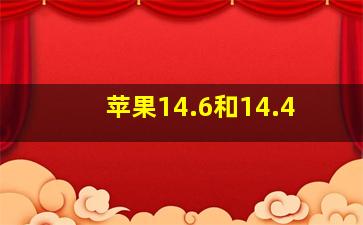 苹果14.6和14.4